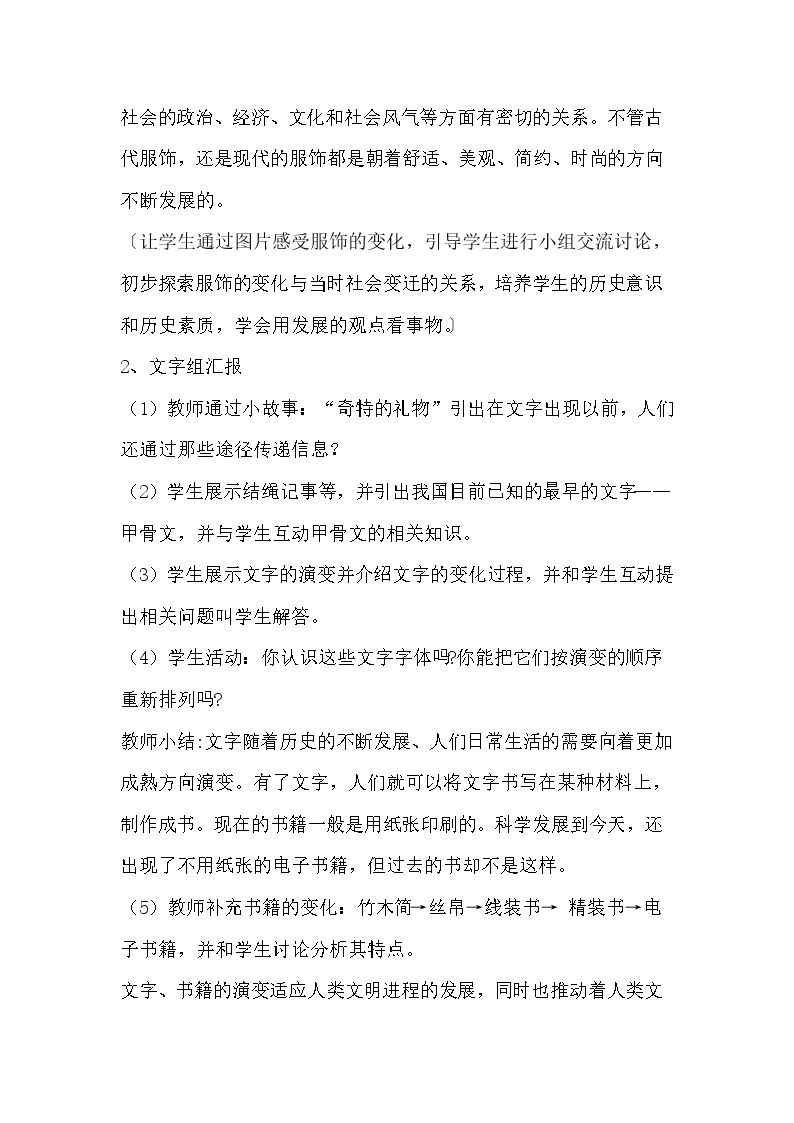 社会的政治、经济、文化和社会风气等方面有密切的关系。不管古代服饰，还是现代的服饰都是朝着舒适、美观、简约、时尚的方向不断发展的。

〔让学生通过图片感受服饰的变化，引导学生进行小组交流讨论，初步探索服饰的变化与当时社会变迁的关系，培养学生的历史意识和历史素质，学会用发展的观点看事物。〕

2、文字组汇报

（1）教师通过小故事：“奇特的礼物”引出在文字出现以前，人们还通过那些途径传递信息？

（2）学生展示结绳记事等，并引出我国目前已知的最早的文字——甲骨文，并与学生互动甲骨文的相关知识。

（3）学生展示文字的演变并介绍文字的变化过程，并和学生互动提出相关问题叫学生解答。

（4）学生活动：你认识这些文字字体吗?你能把它们按演变的顺序重新排列吗?

教师小结:文字随着历史的不断发展、人们日常生活的需要向着更加成熟方向演变。有了文字，人们就可以将文字书写在某种材料上，制作成书。现在的书籍一般是用纸张印刷的。科学发展到今天，还出现了不用纸张的电子书籍，但过去的书却不是这样。

（5）教师补充书籍的变化：竹木简→丝帛→线装书→ 精装书→电子书籍，并和学生讨论分析其特点。

文字、书籍的演变适应人类文明进程的发展，同时也推动着人类文